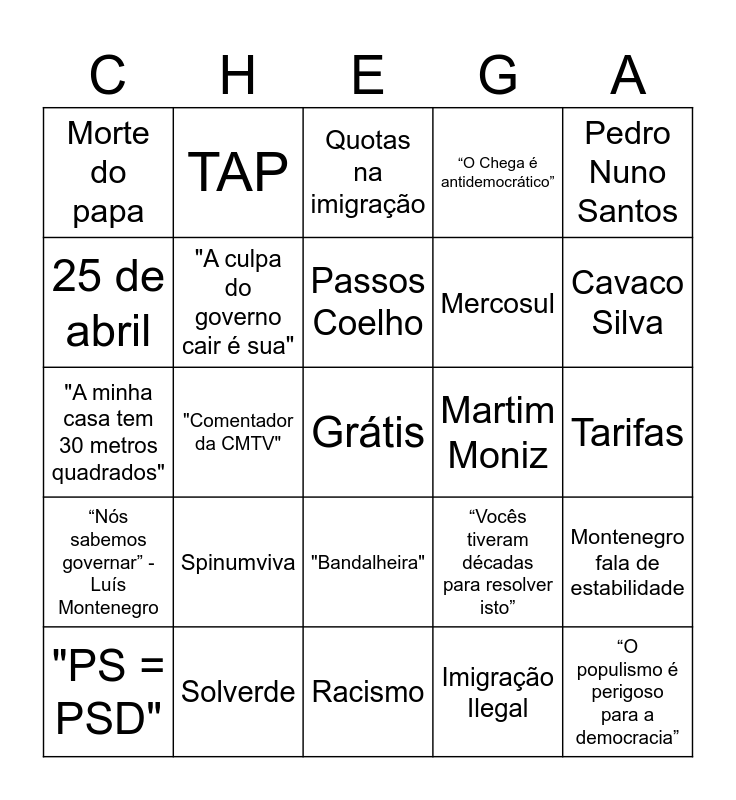 | C | H | E | G | A |
|---|---|---|---|---|
| Morte do papa | TAP | Quotas na imigração | “O Chega é antidemocrático” | Pedro Nuno Santos |
| 25 de abril | "A culpa do governo cair é sua" | Passos Coelho | Mercosul | Cavaco Silva |
| "A minha casa tem 30 metros quadrados" | "Comentador da CMTV" | Grátis | Martim Moniz | Tarifas |
| “Nós sabemos governar” - Luís Montenegro | Spinumviva | "Bandalheira" | “Vocês tiveram décadas para resolver isto” | Montenegro fala de estabilidade |
| "PS = PSD" | Solverde | Racismo | Imigração Ilegal | “O populismo é perigoso para a democracia” |